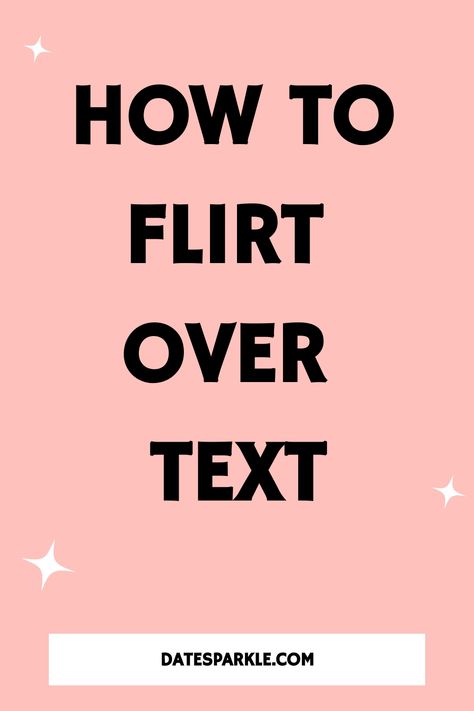 HOW TO FLIRT OVER TEXT

DATESPARKLE.COM